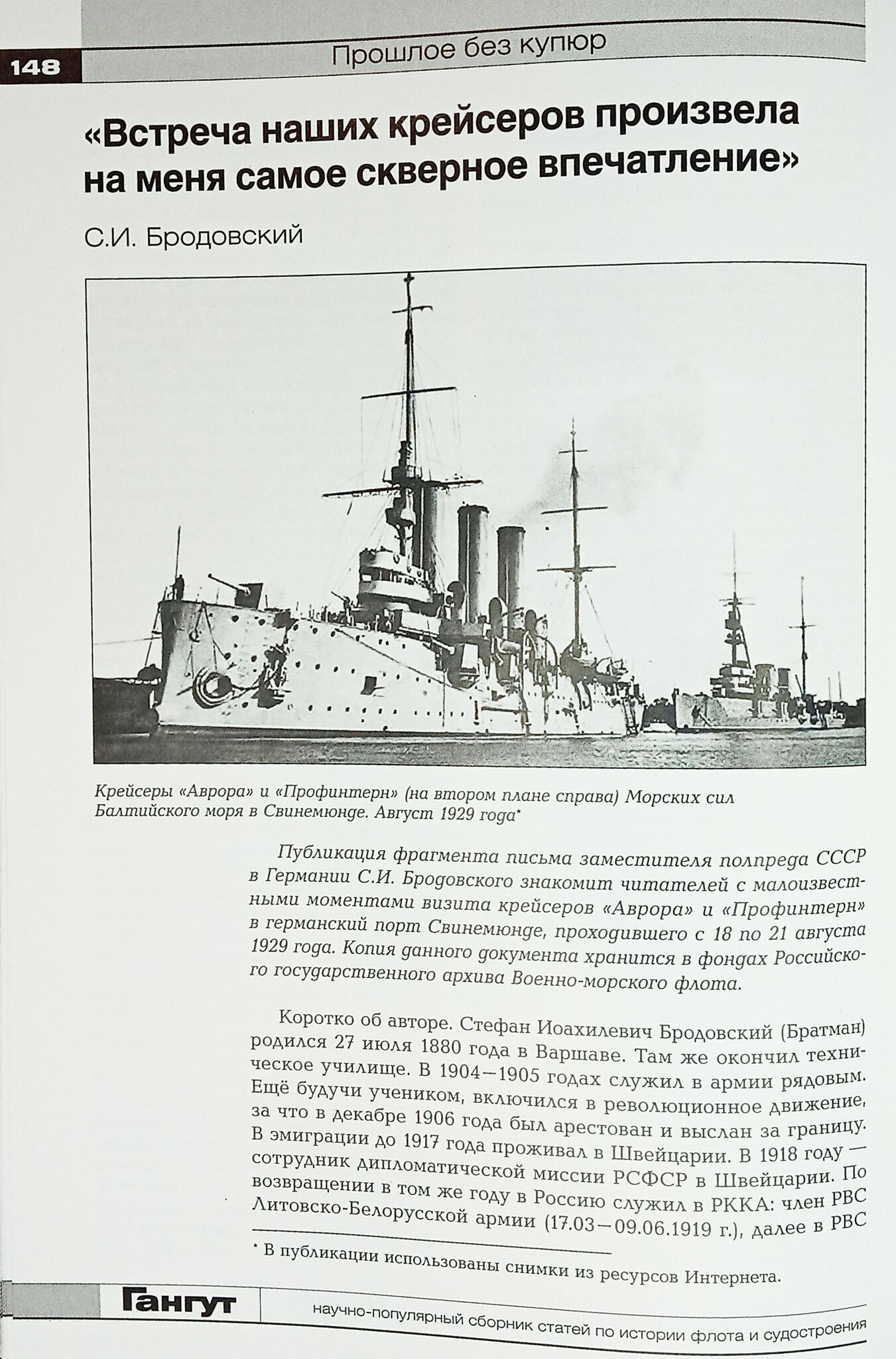 148

Прошлое без купюр

«Встреча наших крейсеров произвела на меня самое скверное впечатление»

С.И. Бродовский

Крейсеры «Аврора» и «Профинтерн» (на втором плане справа) Морских сил Балтийского моря в Свинемюнде. Август 1929 года*

Публикация фрагмента письма заместителя полпреда СССР в Германии С.И. Бродовского знакомит читателей с малоизвестными моментами визита крейсеров «Аврора» и «Профинтерн» в германский порт Свинемюнде, проходившего с 18 по 21 августа 1929 года. Копия данного документа хранится в фондах Российского государственного архива Военно-морского флота.

Коротко об авторе. Стефан Иоахилевич Бродовский (Братман) родился 27 июля 1880 года в Варшаве. Там же окончил техническое училище. В 1904—1905 годах служил в армии рядовым. Ещё будучи учеником, включился в революционное движение, за что в декабре 1906 года был арестован и выслан за границу. В эмиграции до 1917 года проживал в Швейцарии. В 1918 году — сотрудник дипломатической миссии РСФСР в Швейцарии. По возвращении в том же году в Россию служил в РККА: член РВС Литовско-Белорусской армии (17.03—09.06.1919 г.), далее в РВС

* В публикации использованы снимки из ресурсов Интернета.

Гангут

научно-популярный сборник статей по истории флота и судостроения